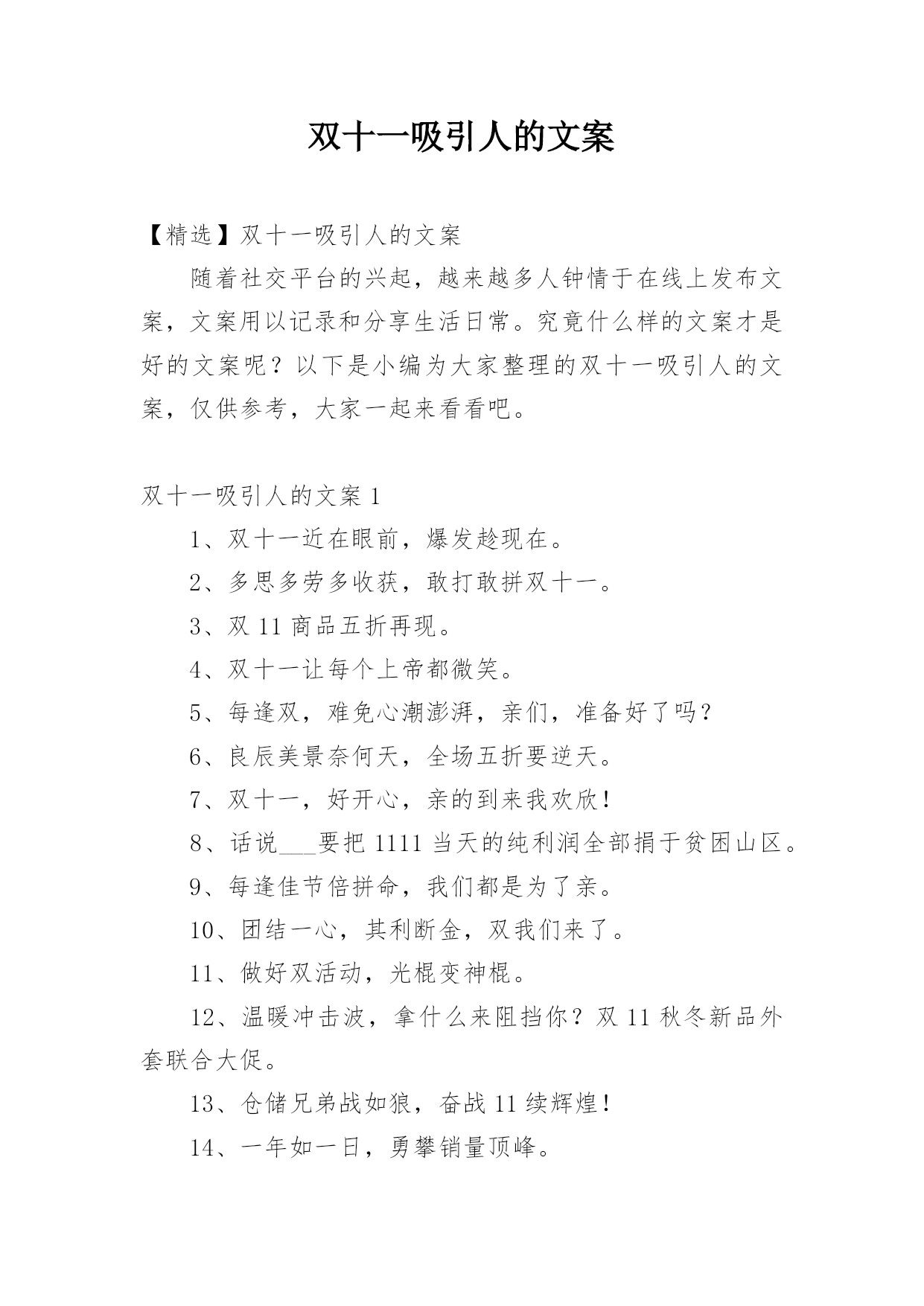 双十一吸引人的文案

【精选】双十一吸引人的文案

随着社交平台的兴起，越来越多人钟情于在线上发布文案，文案用以记录和分享生活日常。究竟什么样的文案才是好的文案呢？以下是小编为大家整理的双十一吸引人的文案，仅供参考，大家一起来看看吧。

双十一吸引人的文案 1

1、双十一近在眼前，爆发趁现在。

2、多思多劳多收获，敢打敢拼双十一。

3、双 11 商品五折再现。

4、双十一让每个上帝都微笑。

5、每逢双，难免心潮澎湃，亲们，准备好了吗？

6、良辰美景奈何天，全场五折要逆天。

7、双十一，好开心，亲的到来我欢欣！

8、话说___要把 1111 当天的纯利润全部捐于贫困山区。

9、每逢佳节倍拼命，我们都是为了亲。

10、团结一心，其利断金，双我们来了。

11、做好双活动，光棍变神棍。

12、温暖冲击波，拿什么来阻挡你？双 11 秋冬新品外套联合大促。

13、仓储兄弟战如狼，奋战 11 续辉煌！

14、一年如一日，勇攀销量顶峰。